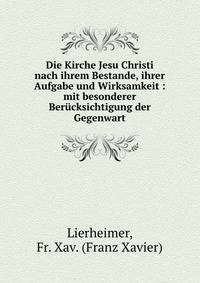 Die Kirche Jesu Christi nach ihrem Bestande, ihrer Aufgabe und Wirksamkeit : mit besonderer Berücksichtigung der Gegenwart

Lierheimer,
Fr. Xav. (Franz Xavier)